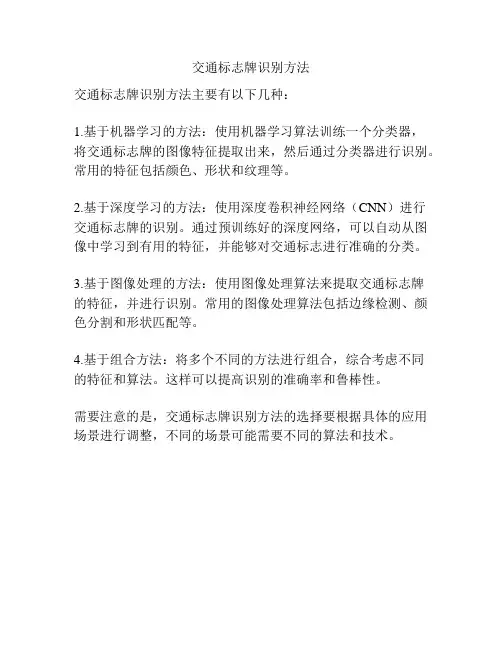 交通标志牌识别方法

交通标志牌识别方法主要有以下几种：

1.基于机器学习的方法：使用机器学习算法训练一个分类器，将交通标志牌的图像特征提取出来，然后通过分类器进行识别。常用的特征包括颜色、形状和纹理等。

2.基于深度学习的方法：使用深度卷积神经网络（CNN）进行交通标志牌的识别。通过预训练好的深度网络，可以自动从图像中学习到有用的特征，并能够对交通标志进行准确的分类。

3.基于图像处理的方法：使用图像处理算法来提取交通标志牌的特征，并进行识别。常用的图像处理算法包括边缘检测、颜色分割和形状匹配等。

4.基于组合方法：将多个不同的方法进行组合，综合考虑不同的特征和算法。这样可以提高识别的准确率和鲁棒性。

需要注意的是，交通标志牌识别方法的选择要根据具体的应用场景进行调整，不同的场景可能需要不同的算法和技术。